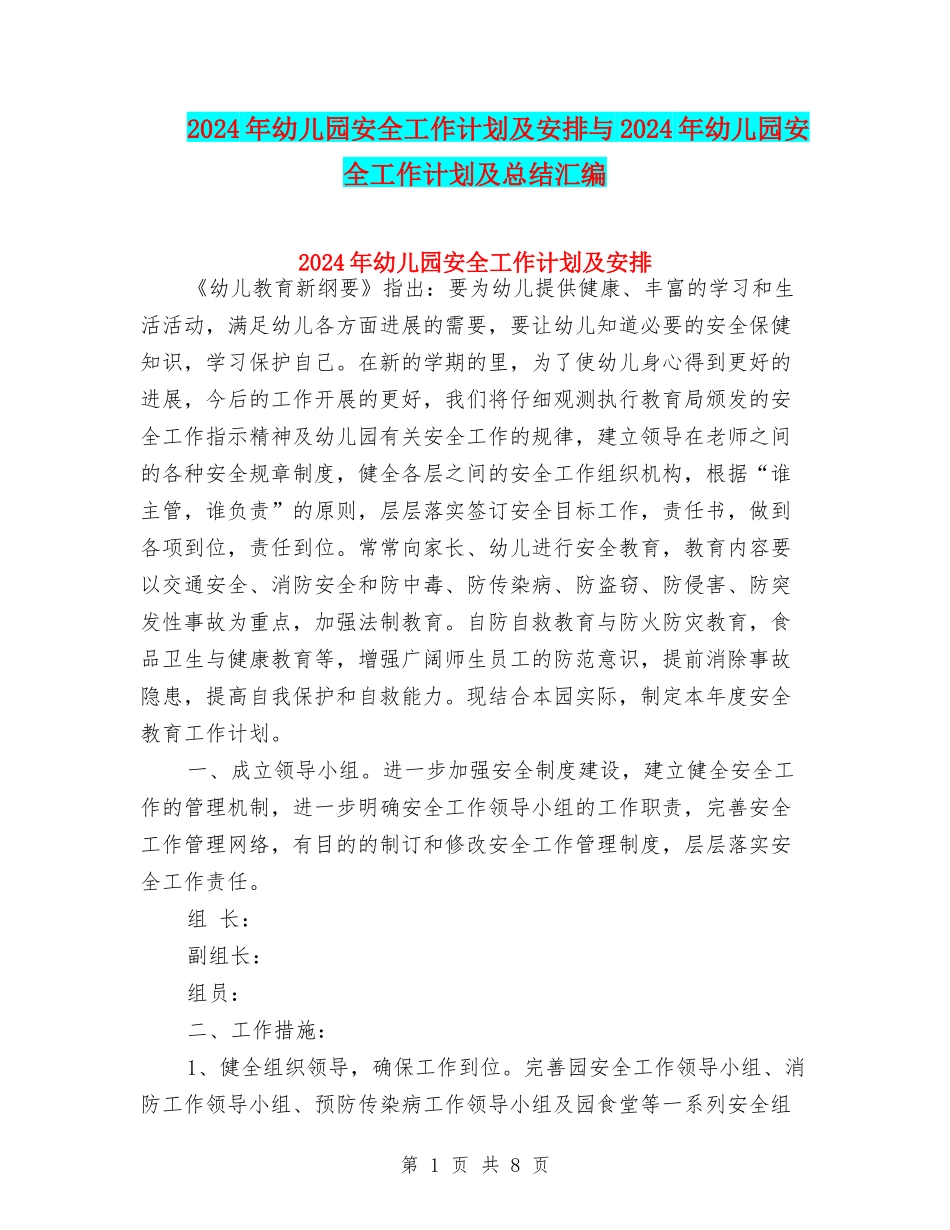 2024年幼儿园安全工作计划及安排与2024年幼儿园安全工作计划及总结汇编

2024年幼儿园安全工作计划及安排

《幼儿教育新纲要》指出：要为幼儿提供健康、丰富的学习和生活活动，满足幼儿各方面进展的需要，要让幼儿知道必要的安全保健知识，学习保护自己。在新的学期的里，为了使幼儿身心得到更好的进展，今后的工作开展的更好，我们将仔细观测执行教育局颁发的安全工作指示精神及幼儿园有关安全工作的规律，建立领导在老师之间的各种安全规章制度，健全各层之间的安全工作组织机构，根据“谁主管，谁负责”的原则，层层落实签订安全目标工作，责任书，做到各项到位，责任到位。常常向家长、幼儿进行安全教育，教育内容要以交通安全、消防安全和防中毒、防传染病、防盗窃、防侵害、防突发性事故为重点，加强法制教育。自防自救教育与防火防灾教育，食品卫生与健康教育等，增强广阔师生员工的防范意识，提前消除事故隐患，提高自我保护和自救能力。现结合本园实际，制定本年度安全教育工作计划。

一、成立领导小组。进一步加强安全制度建设，建立健全安全工作的管理机制，进一步明确安全工作领导小组的工作职责，完善安全工作管理网络，有目的的制订和修改安全工作管理制度，层层落实安全工作责任。

组 长：

副组长：

组员：

二、工作措施：

1、健全组织领导，确保工作到位。完善园安全工作领导小组、消防工作领导小组、预防传染病工作领导小组及园食堂等一系列安全组

第 1 页 共 8 页